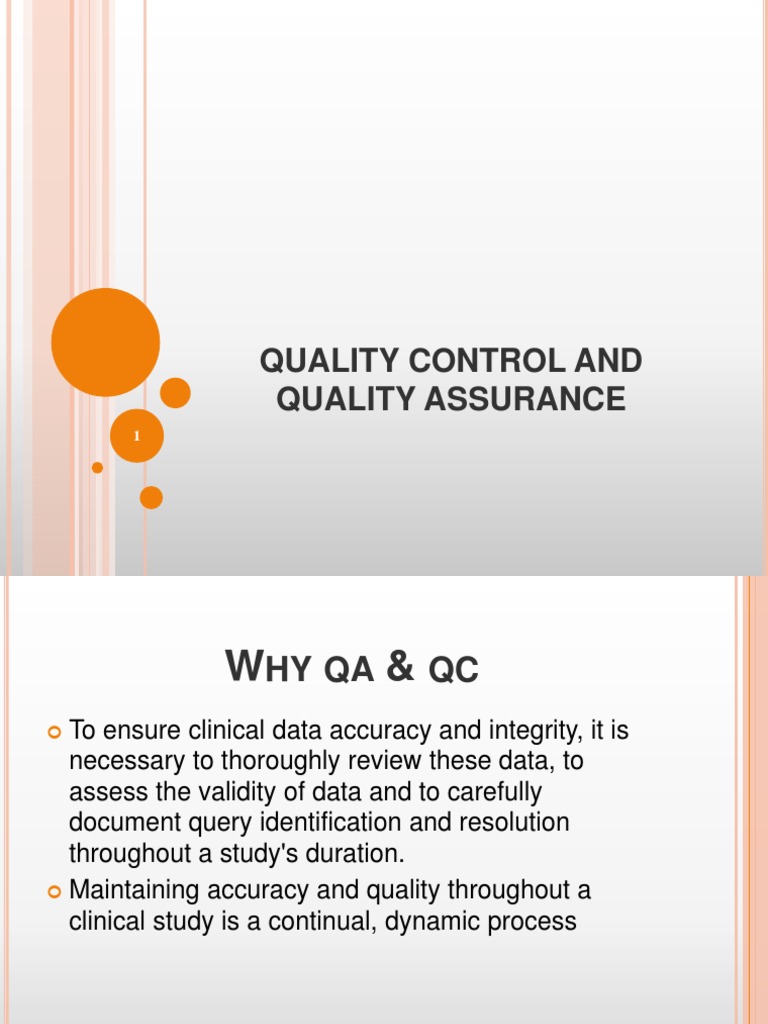 QUALITY CONTROL AND QUALITY ASSURANCE

1

WHY QA & QC

To ensure clinical data accuracy and integrity, it is necessary to thoroughly review these data, to assess the validity of data and to carefully document query identification and resolution throughout a study's duration.

Maintaining accuracy and quality throughout a clinical study is a continual, dynamic process